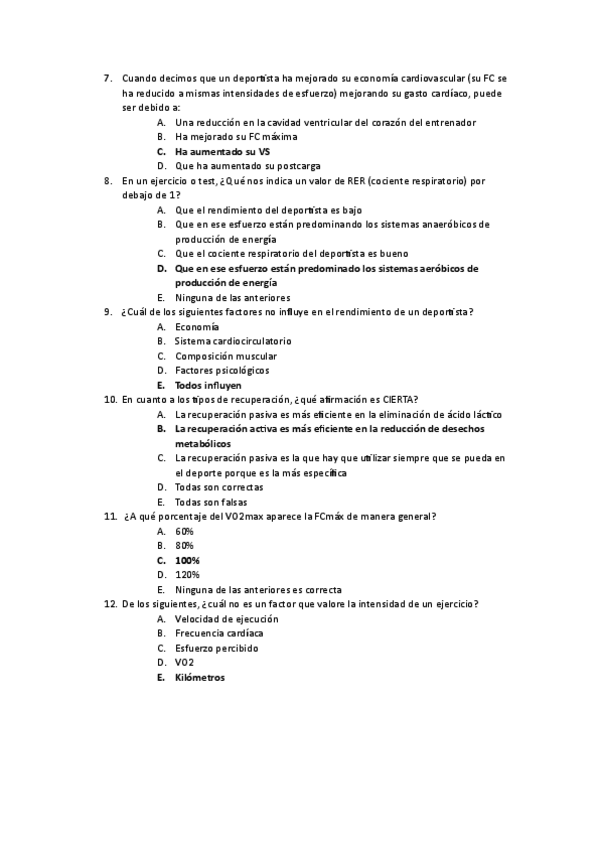 7. Cuando decimos que un deportista ha mejorado su economía cardiovascular (su FC se ha reducido a mismas intensidades de esfuerzo) mejorando su gasto cardíaco, puede ser debido a:
A. Una reducción en la cavidad ventricular del corazón del entrenador
B. Ha mejorado su FC máxima
C. Ha aumentado su VS
D. Que ha aumentado su postcarga
8. En un ejercicio o test, ¿Qué nos indica un valor de RER (cociente respiratorio) por debajo de 1?
A. Que el rendimiento del deportista es bajo
B. Que en ese esfuerzo están predominando los sistemas anaeróbicos de producción de energía
C. Que el cociente respiratorio del deportista es bueno
D. Que en ese esfuerzo están predominado los sistemas aeróbicos de producción de energía
E. Ninguna de las anteriores
9. ¿Cuál de los siguientes factores no influye en el rendimiento de un deportista?
A. Economía
B. Sistema cardiocirculatorio
C. Composición muscular
D. Factores psicológicos
E. Todos influyen
10. En cuanto a los tipos de recuperación, ¿qué afirmación es CIERTA?
A. La recuperación pasiva es más eficiente en la eliminación de ácido láctico
B. La recuperación activa es más eficiente en la reducción de desechos metabólicos
C. La recuperación pasiva es la que hay que utilizar siempre que se pueda en el deporte porque es la más específica
D. Todas son correctas
E. Todas son falsas
11. ¿A qué porcentaje del VO2max aparece la FCmáx de manera general?
A. 60%
B. 80%
C. 100%
D. 120%
E. Ninguna de las anteriores es correcta
12. De los siguientes, ¿cuál no es un factor que valore la intensidad de un ejercicio?
A. Velocidad de ejecución
B. Frecuencia cardíaca
C. Esfuerzo percibido
D. VO2
E. Kilómetros